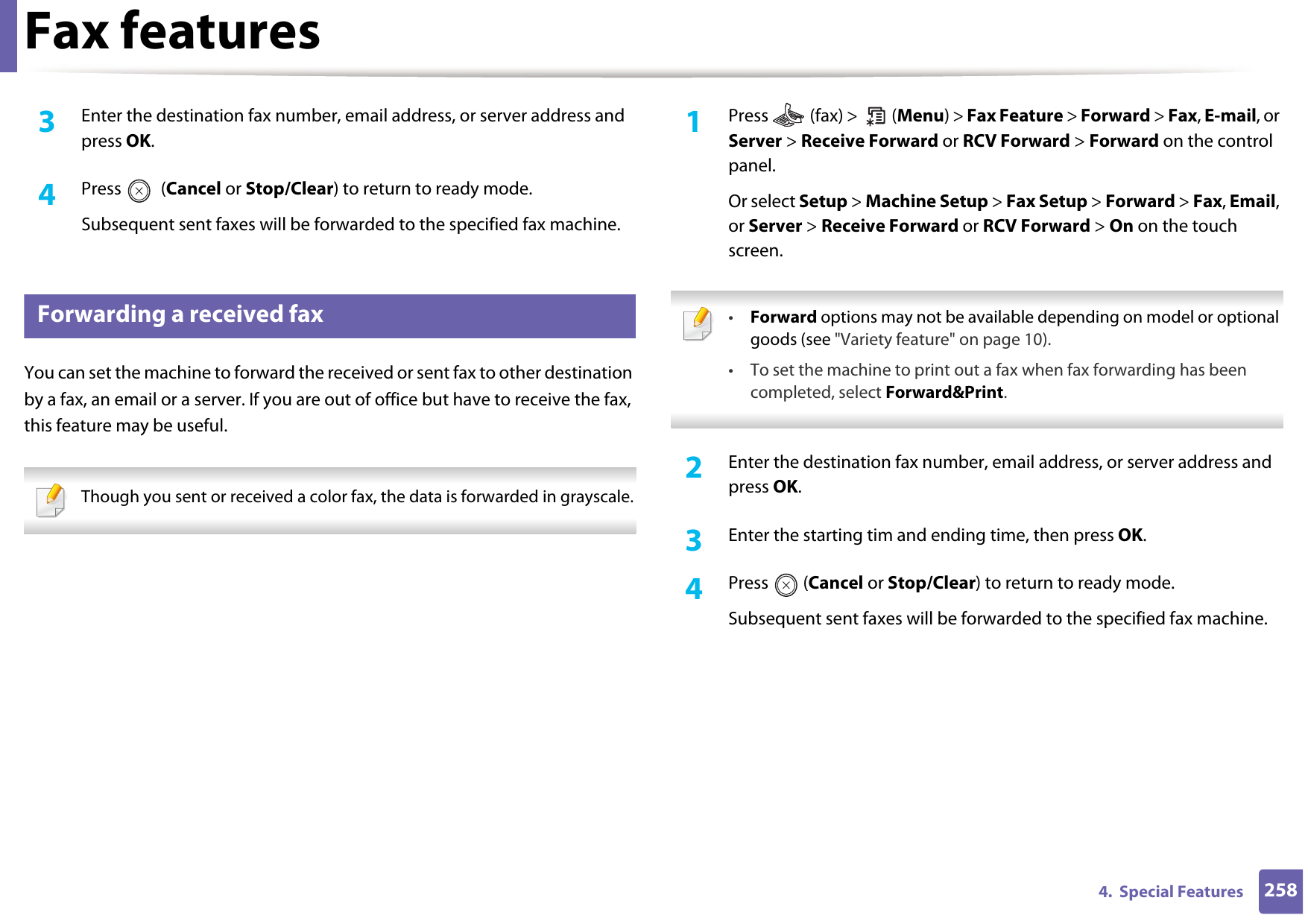 Fax features

3 Enter the destination fax number, email address, or server address and press OK.

4 Press (Cancel or Stop/Clear) to return to ready mode.

Subsequent sent faxes will be forwarded to the specified fax machine.

Forwarding a received fax

You can set the machine to forward the received or sent fax to other destination by a fax, an email or a server. If you are out of office but have to receive the fax, this feature may be useful.

Though you sent or received a color fax, the data is forwarded in grayscale.

1 Press (fax) > (Menu) > Fax Feature > Forward > Fax, E-mail, or Server > Receive Forward or RCV Forward > Forward on the control panel.

Or select Setup > Machine Setup > Fax Setup > Forward > Fax, Email, or Server > Receive Forward or RCV Forward > On on the touch screen.

• Forward options may not be available depending on model or optional goods (see "Variety feature" on page 10).

• To set the machine to print out a fax when fax forwarding has been completed, select Forward&Print.

2 Enter the destination fax number, email address, or server address and press OK.

3 Enter the starting tim and ending time, then press OK.

4 Press (Cancel or Stop/Clear) to return to ready mode.

Subsequent sent faxes will be forwarded to the specified fax machine.

4. Special Features 258